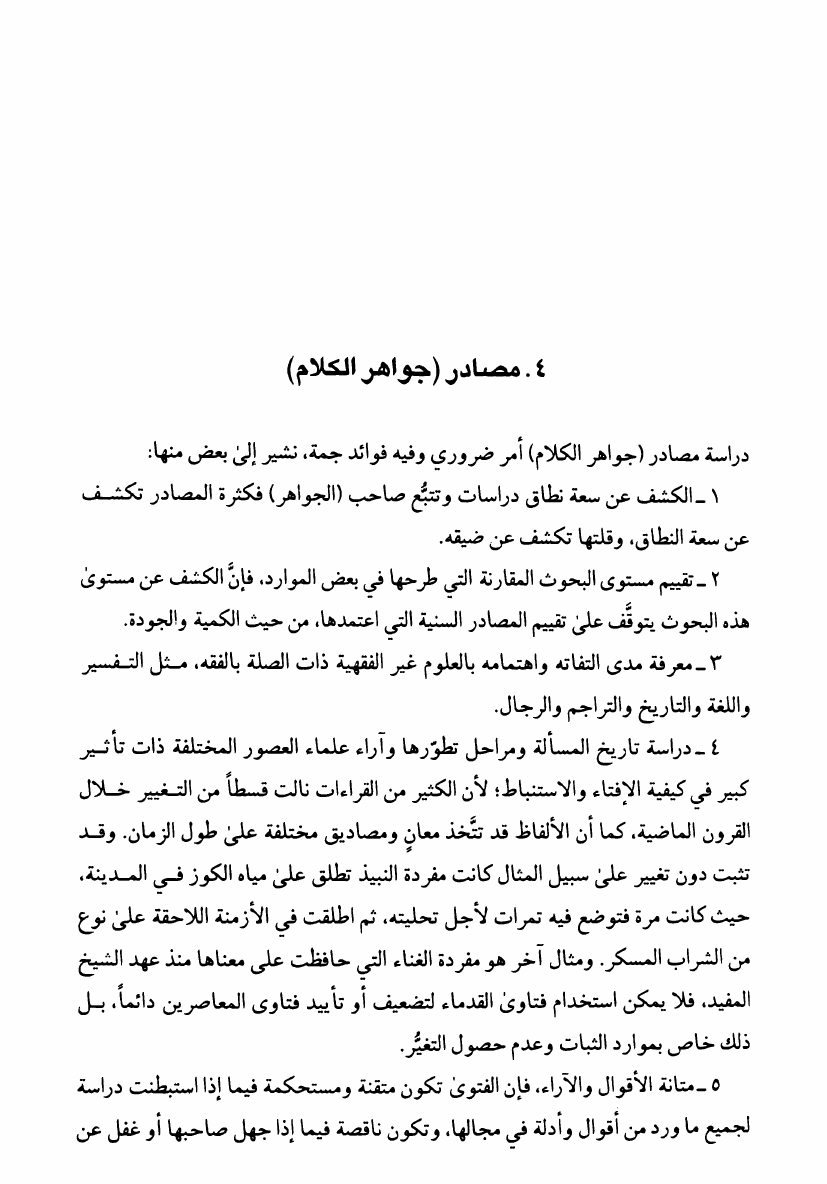 ٤ . مصادر (جواهر الكلام)

دراسة مصادر (جواهر الكلام) أمر ضروري وفيه فوائد جمة، نشير إلىٰ بعض منها:

١ ـ الكشف عن سعة نطاق دراسات وتتبُّع صاحب (الجواهر) فكثرة المصادر تكشف عن سعة النطاق، وقلتها تكشف عن ضيقه.

٢ ـ تقييم مستوى البحوث المقارنة التي طرحها في بعض الموارد، فإنَّ الكشف عن مستوىٰ هذه البحوث يتوقَّف علىٰ تقييم المصادر السنية التي اعتمدها، من حيث الكمية والجودة.

٣ ـ معرفة مدى التفاته واهتمامه بالعلوم غير الفقهية ذات الصلة بالفقه، مثل التفسير واللغة والتاريخ والتراجم والرجال.

٤ ـ دراسة تاريخ المسألة ومراحل تطوّرها وآراء علماء العصور المختلفة ذات تأثير كبير في كيفية الإفتاء والاستنباط؛ لأن الكثير من القراءات نالت قسطاً من التغيير خلال القرون الماضية، كما أن الألفاظ قد تتَّخذ معانٍ ومصاديق مختلفة علىٰ طول الزمان. وقد تثبت دون تغيير علىٰ سبيل المثال كانت مفردة النبيذ تطلق علىٰ مياه الكوز في المدينة، حيث كانت مرة فتوضع فيه تمرات لأجل تحليته، ثم اطلقت في الأزمنة اللاحقة علىٰ نوع من الشراب المسكر. ومثال آخر هو مفردة الغناء التي حافظت على معناها منذ عهد الشيخ المفيد، فلا يمكن استخدام فتاوىٰ القدماء لتضعيف أو تأييد فتاوى المعاصرين دائماً، بل ذلك خاص بموارد الثبات وعدم حصول التغيُّر.

٥ ـ متانة الأقوال والآراء، فإن الفتوىٰ تكون متقنة ومستحكمة فيما إذا استبطنت دراسة لجميع ما ورد من أقوال وأدلة في مجالها، وتكون ناقصة فيما إذا جهل صاحبها أو غفل عن